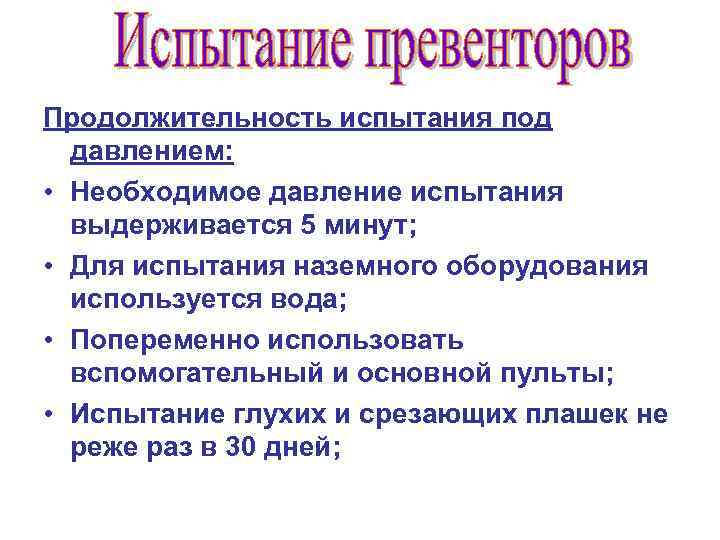 Испытание превенторов

Продолжительность испытания под давлением:

• Необходимое давление испытания выдерживается 5 минут;
• Для испытания наземного оборудования используется вода;
• Попеременно использовать вспомогательный и основной пульты;
• Испытание глухих и срезающих плашек не реже раз в 30 дней;